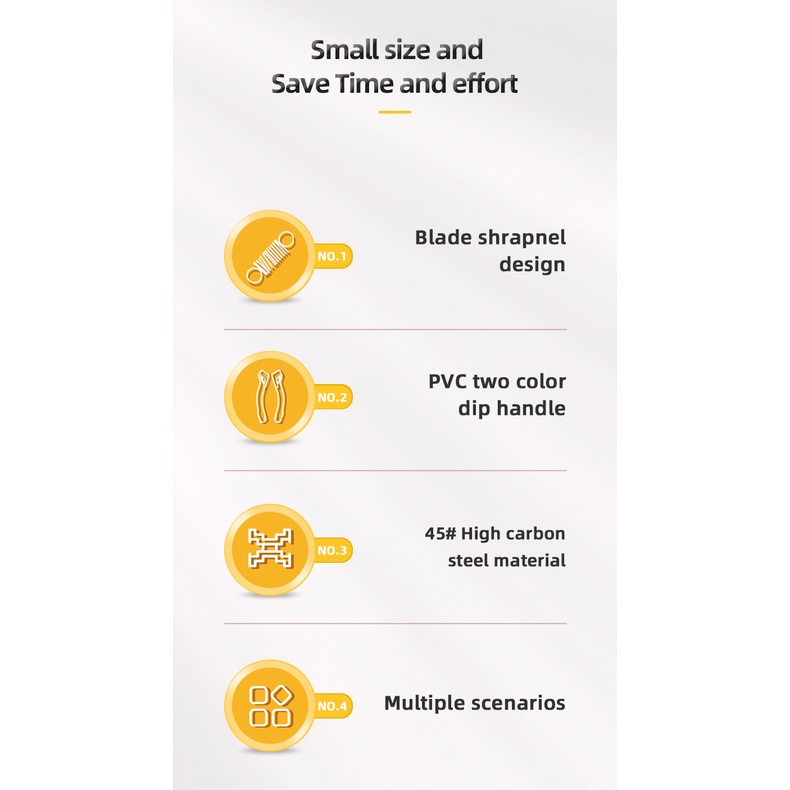 Small size and
Save Time and effort

NO.1

Blade shrapnel
design

NO.2

PVC two color
dip handle

NO.3

45# High carbon
steel material

NO.4

Multiple scenarios